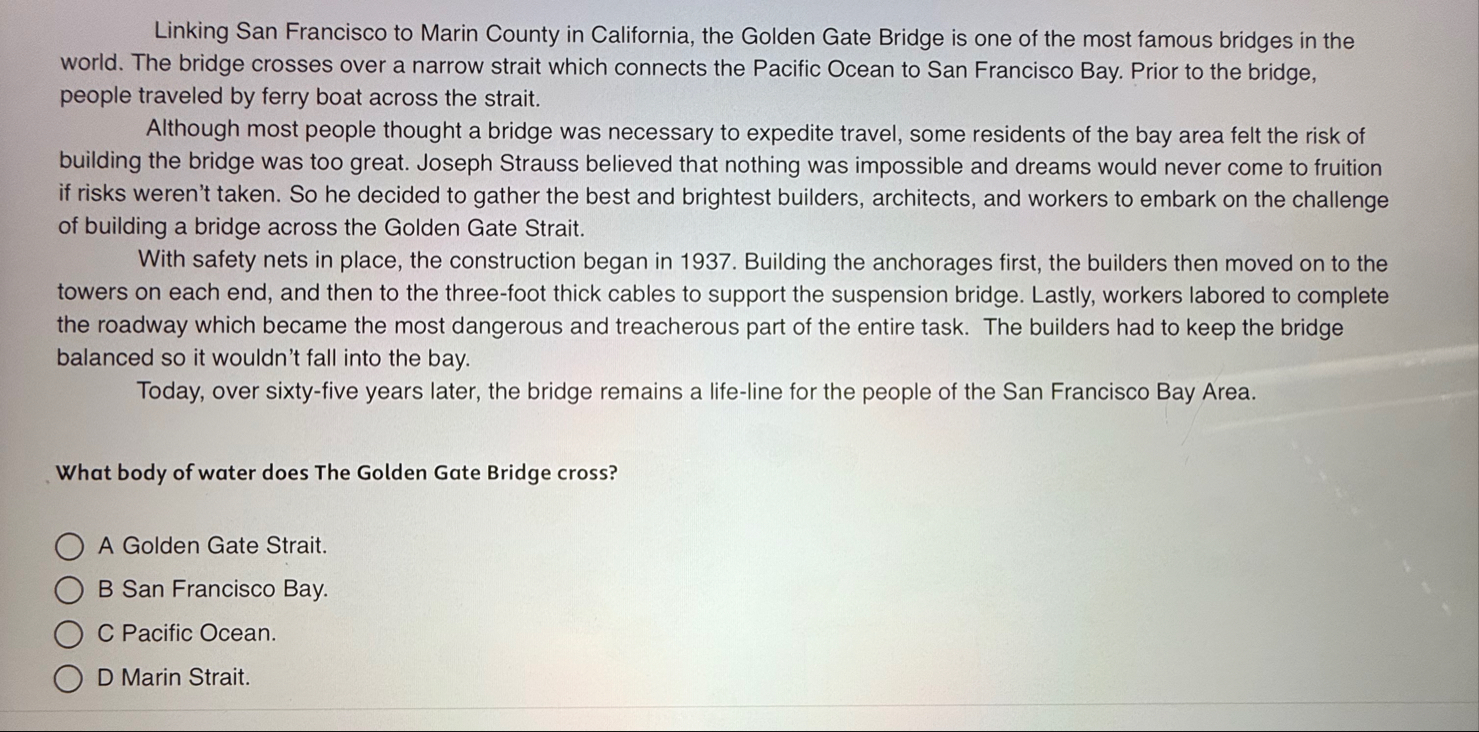 Linking San Francisco to Marin County in California, the Golden Gate Bridge is one of the most famous bridges in the world. The bridge crosses over a narrow strait which connects the Pacific Ocean to San Francisco Bay. Prior to the bridge, people traveled by ferry boat across the strait.

Although most people thought a bridge was necessary to expedite travel, some residents of the bay area felt the risk of building the bridge was too great. Joseph Strauss believed that nothing was impossible and dreams would never come to fruition if risks weren't taken. So he decided to gather the best and brightest builders, architects, and workers to embark on the challenge of building a bridge across the Golden Gate Strait.

With safety nets in place, the construction began in 1937. Building the anchorages first, the builders then moved on to the towers on each end, and then to the three-foot thick cables to support the suspension bridge. Lastly, workers labored to complete the roadway which became the most dangerous and treacherous part of the entire task. The builders had to keep the bridge balanced so it wouldn't fall into the bay.

Today, over sixty-five years later, the bridge remains a life-line for the people of the San Francisco Bay Area.

What body of water does The Golden Gate Bridge cross?

A Golden Gate Strait.
B San Francisco Bay.
C Pacific Ocean.
D Marin Strait.